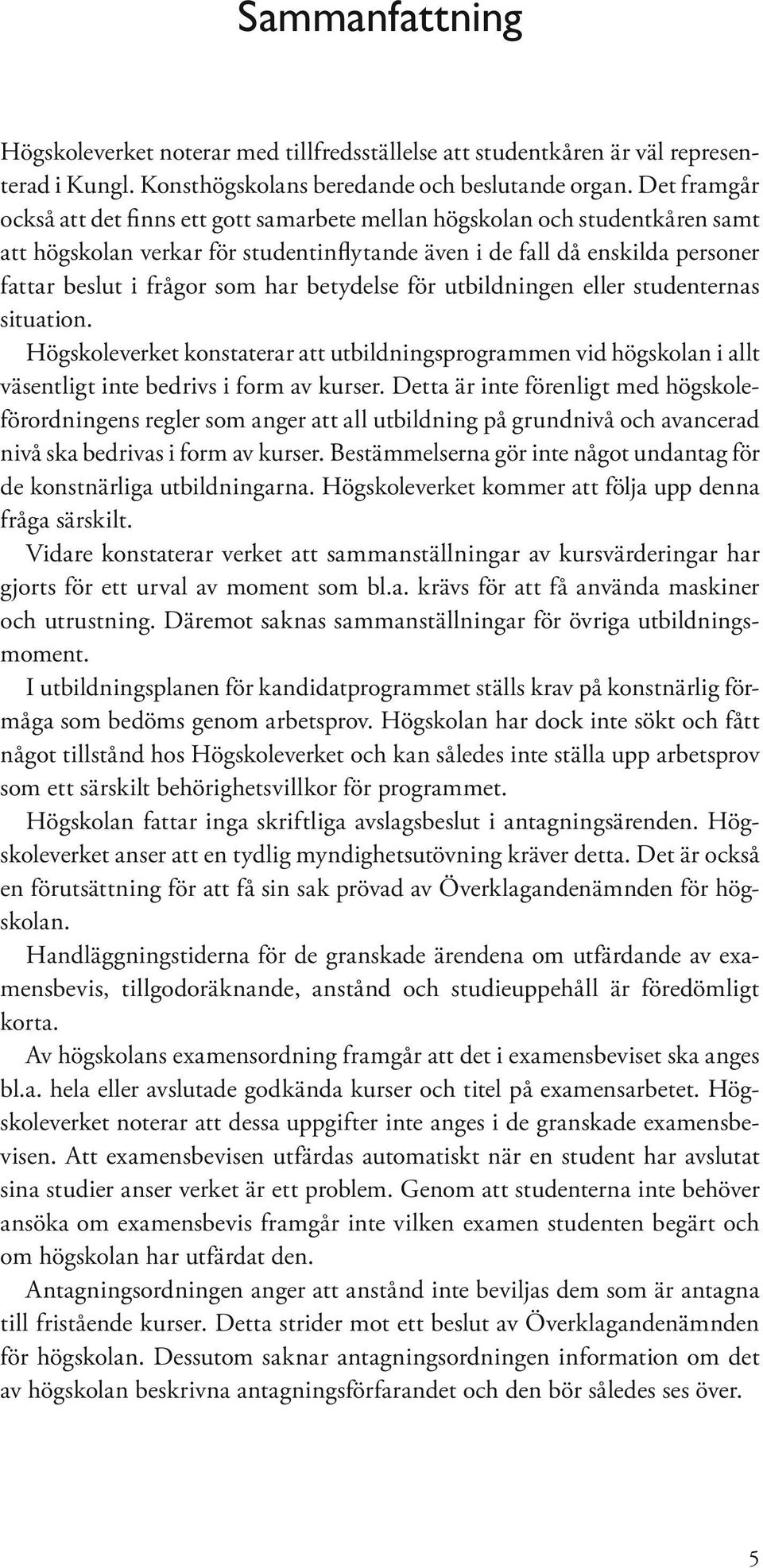 Sammanfattning

Högskoleverket noterar med tillfredsställelse att studentkåren är väl representerad i Kungl. Konsthögskolans beredande och beslutande organ. Det framgår också att det finns ett gott samarbete mellan högskolan och studentkåren samt att högskolan verkar för studentinflytande även i de fall då enskilda personer fattar beslut i frågor som har betydelse för utbildningen eller studenternas situation.

Högskoleverket konstaterar att utbildningsprogrammen vid högskolan i allt väsentligt inte bedrivs i form av kurser. Detta är inte förenligt med högskoleförordningens regler som anger att all utbildning på grundnivå och avancerad nivå ska bedrivas i form av kurser. Bestämmelserna gör inte något undantag för de konstnärliga utbildningarna. Högskoleverket kommer att följa upp denna fråga särskilt.

Vidare konstaterar verket att sammanställningar av kursvärderingar har gjorts för ett urval av moment som bl.a. krävs för att få använda maskiner och utrustning. Däremot saknas sammanställningar för övriga utbildningsmoment.

I utbildningsplanen för kandidatprogrammet ställs krav på konstnärlig förmåga som bedöms genom arbetsprov. Högskolan har dock inte sökt och fått något tillstånd hos Högskoleverket och kan således inte ställa upp arbetsprov som ett särskilt behörighetsvillkor för programmet.

Högskolan fattar inga skriftliga avslagsbeslut i antagningsärenden. Högskoleverket anser att en tydlig myndighetsutövning kräver detta. Det är också en förutsättning för att få sin sak prövad av Överklagandenämnden för högskolan.

Handläggningstiderna för de granskade ärendena om utfärdande av examensbevis, tillgodoräknande, anstånd och studieuppehåll är föredömligt korta.

Av högskolans examensordning framgår att det i examensbeviset ska anges bl.a. hela eller avslutade godkända kurser och titel på examensarbetet. Högskoleverket noterar att dessa uppgifter inte anges i de granskade examensbevisen. Att examensbevisen utfärdas automatiskt när en student har avslutat sina studier anser verket är ett problem. Genom att studenterna inte behöver ansöka om examensbevis framgår inte vilken examen studenten begärt och om högskolan har utfärdat den.

Antagningsordningen anger att anstånd inte beviljas dem som är antagna till fristående kurser. Detta strider mot ett beslut av Överklagandenämnden för högskolan. Dessutom saknar antagningsordningen information om det av högskolan beskrivna antagningsförfarandet och den bör således ses över.

5